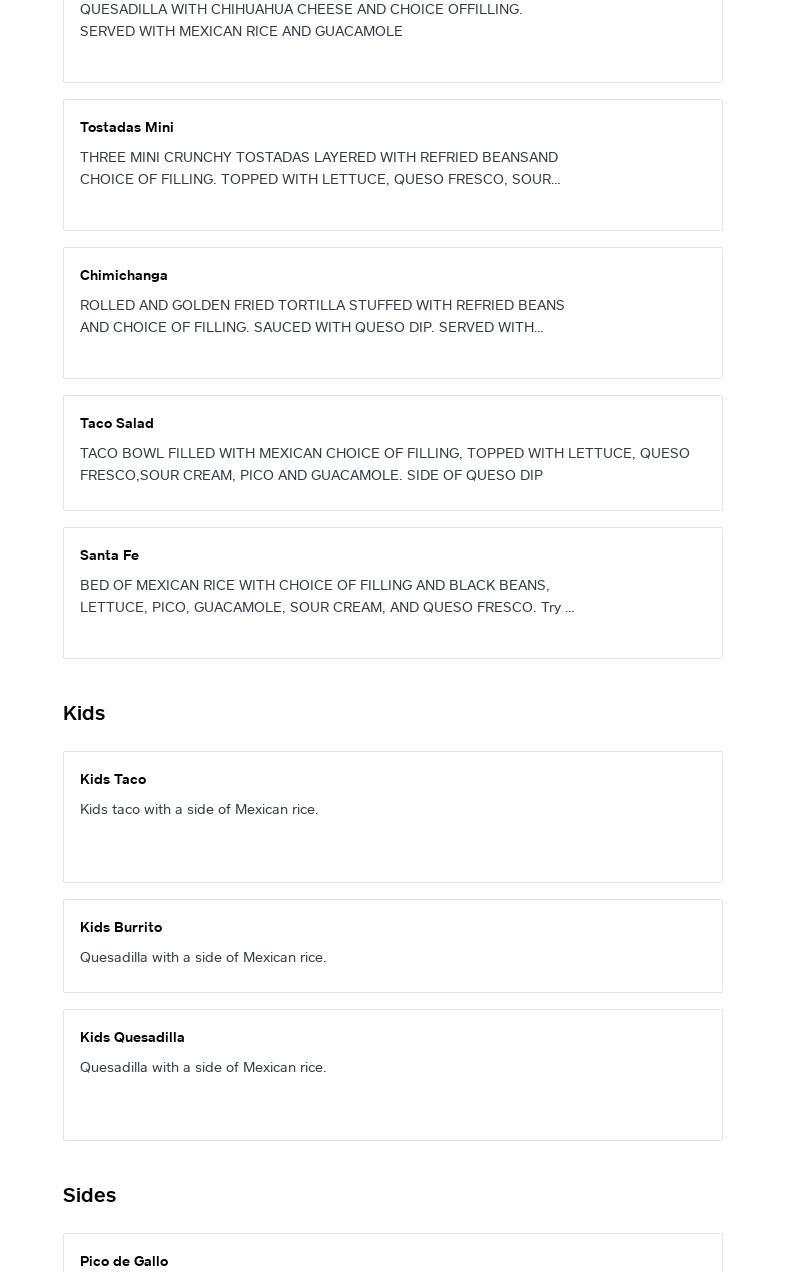 QUESADILLA WITH CHIHUAHUA CHEESE AND CHOICE OFFILLING. SERVED WITH MEXICAN RICE AND GUACAMOLE

Tostadas Mini

THREE MINI CRUNCHY TOSTADAS LAYERED WITH REFRIED BEANSAND CHOICE OF FILLING. TOPPED WITH LETTUCE, QUESO FRESCO, SOUR...

Chimichanga

ROLLED AND GOLDEN FRIED TORTILLA STUFFED WITH REFRIED BEANS AND CHOICE OF FILLING. SAUCED WITH QUESO DIP. SERVED WITH...

Taco Salad

TACO BOWL FILLED WITH MEXICAN CHOICE OF FILLING, TOPPED WITH LETTUCE, QUESO FRESCO,SOUR CREAM, PICO AND GUACAMOLE. SIDE OF QUESO DIP

Santa Fe

BED OF MEXICAN RICE WITH CHOICE OF FILLING AND BLACK BEANS, LETTUCE, PICO, GUACAMOLE, SOUR CREAM, AND QUESO FRESCO. Try ...

Kids

Kids Taco

Kids taco with a side of Mexican rice.

Kids Burrito

Quesadilla with a side of Mexican rice.

Kids Quesadilla

Quesadilla with a side of Mexican rice.

Sides

Pico de Gallo